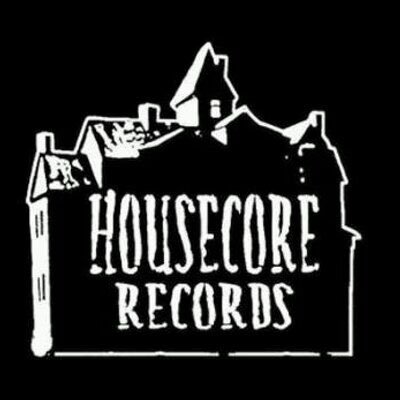 HOUSECORE
RECORDS